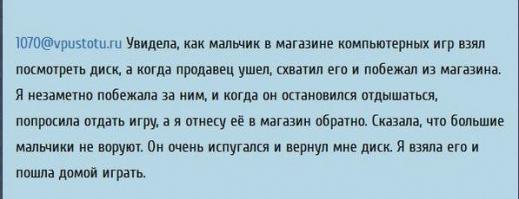 1070@vpustotu.ru Увидела, как мальчик в магазине компьютерных игр взял посмотреть диск, а когда продавец ушел, схватил его и побежал из магазина. Я незаметно побежала за ним, и когда он остановился отдышаться, попросила отдать игру, а я отнесу её в магазин обратно. Сказала, что большие мальчики не воруют. Он очень испугался и вернул мне диск. Я взяла его и пошла домой играть.